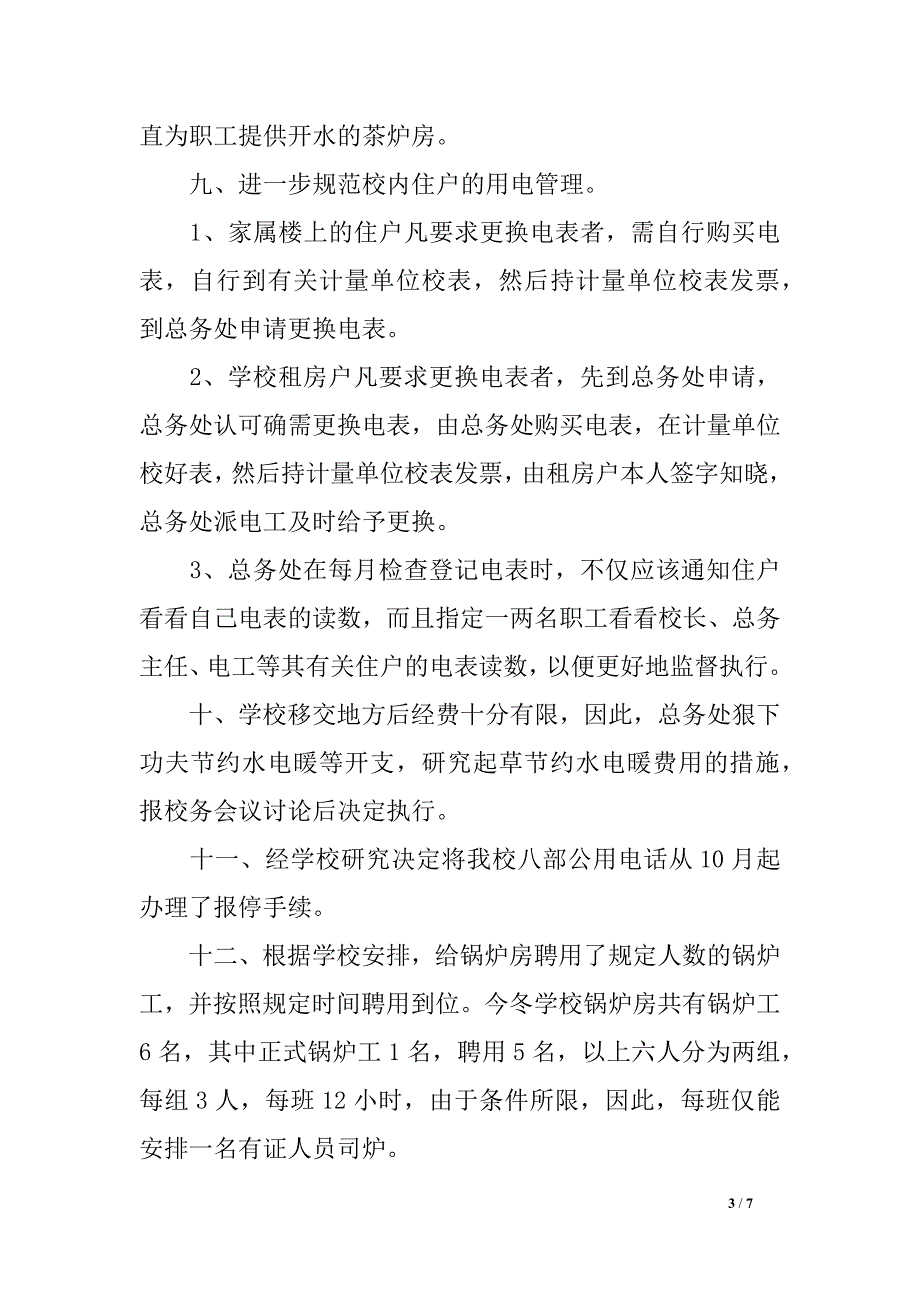 直为职工提供开水的茶炉房。

九、进一步规范校内住户的用电管理。

1、家属楼上的住户凡要求更换电表者，需自行购买电表，自行到有关计量单位校表，然后持计量单位校表发票，到总务处申请更换电表。

2、学校租房户凡要求更换电表者，先到总务处申请，总务处认可确需更换电表，由总务处购买电表，在计量单位校好表，然后持计量单位校表发票，由租房户本人签字知晓，总务处派电工及时给予更换。

3、总务处在每月检查登记电表时，不仅应该通知住户看看自己电表的读数，而且指定一两名职工看看校长、总务主任、电工等其有关住户的电表读数，以便更好地监督执行。

十、学校移交地方后经费十分有限，因此，总务处狠下功夫节约水电暖等开支，研究起草节约水电暖费用的措施，报校务会议讨论后决定执行。

十一、经学校研究决定将我校八部公用电话从 10 月起办理了报停手续。

十二、根据学校安排，给锅炉房聘用了规定人数的锅炉工，并按照规定时间聘用到位。今冬学校锅炉房共有锅炉工 6 名，其中正式锅炉工 1 名，聘用 5 名，以上六人分为两组，每组 3 人，每班 12 小时，由于条件所限，因此，每班仅能安排一名有证人员司炉。

3 / 7